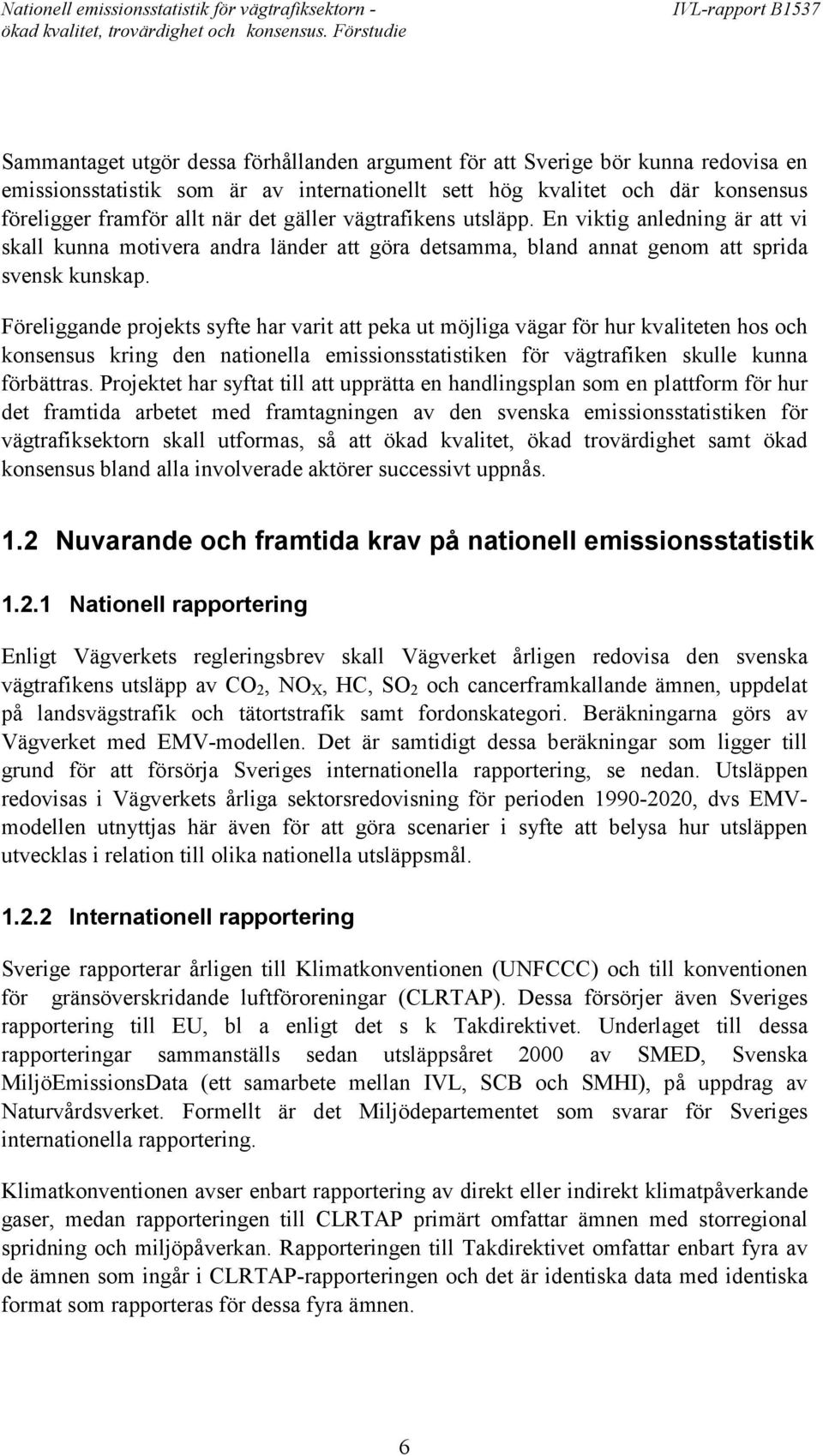 Nationell emissionsstatistik för vägtrafiksektorn - ökad kvalitet, trovärdighet och konsensus. Förstudie

IVL-rapport B1537

Sammantaget utgör dessa förhållanden argument för att Sverige bör kunna redovisa en emissionsstatistik som är av internationellt sett hög kvalitet och där konsensus föreligger framför allt när det gäller vägtrafikens utsläpp. En viktig anledning är att vi skall kunna motivera andra länder att göra detsamma, bland annat genom att sprida svensk kunskap.

Föreliggande projekts syfte har varit att peka ut möjliga vägar för hur kvaliteten hos och konsensus kring den nationella emissionsstatistiken för vägtrafiken skulle kunna förbättras. Projektet har syftat till att upprätta en handlingsplan som en plattform för hur det framtida arbetet med framtagningen av den svenska emissionsstatistiken för vägtrafiksektorn skall utformas, så att ökad kvalitet, ökad trovärdighet samt ökad konsensus bland alla involverade aktörer successivt uppnås.

1.2 Nuvarande och framtida krav på nationell emissionsstatistik

1.2.1 Nationell rapportering

Enligt Vägverkets regleringsbrev skall Vägverket årligen redovisa den svenska vägtrafikens utsläpp av $CO_2$, $NO_X$, HC, $SO_2$ och cancerframkallande ämnen, uppdelat på landsvägstrafik och tätortstrafik samt fordonskategori. Beräkningarna görs av Vägverket med EMV-modellen. Det är samtidigt dessa beräkningar som ligger till grund för att försörja Sveriges internationella rapportering, se nedan. Utsläppen redovisas i Vägverkets årliga sektorsredovisning för perioden 1990-2020, dvs EMV-modellen utnyttjas här även för att göra scenarier i syfte att belysa hur utsläppen utvecklas i relation till olika nationella utsläppsmål.

1.2.2 Internationell rapportering

Sverige rapporterar årligen till Klimatkonventionen (UNFCCC) och till konventionen för gränsöverskridande luftföroreningar (CLRTAP). Dessa försörjer även Sveriges rapportering till EU, bl a enligt det s k Takdirektivet. Underlaget till dessa rapporteringar sammanställs sedan utsläppsåret 2000 av SMED, Svenska MiljöEmissionsData (ett samarbete mellan IVL, SCB och SMHI), på uppdrag av Naturvårdsverket. Formellt är det Miljödepartementet som svarar för Sveriges internationella rapportering.

Klimatkonventionen avser enbart rapportering av direkt eller indirekt klimatpåverkande gaser, medan rapporteringen till CLRTAP primärt omfattar ämnen med storregional spridning och miljöpåverkan. Rapporteringen till Takdirektivet omfattar enbart fyra av de ämnen som ingår i CLRTAP-rapporteringen och det är identiska data med identiska format som rapporteras för dessa fyra ämnen.

6